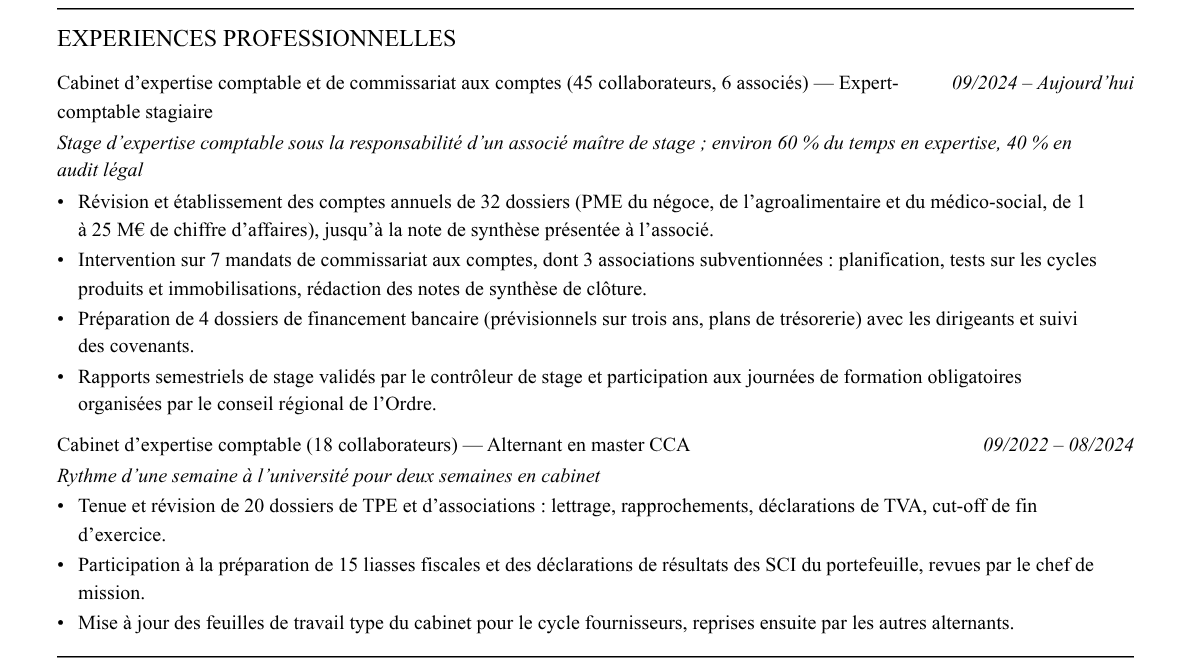 EXPERIENCES PROFESSIONNELLES

Cabinet d'expertise comptable et de commissariat aux comptes (45 collaborateurs, 6 associés) — Expert-comptable stagiaire

09/2024 – Aujourd'hui

Stage d'expertise comptable sous la responsabilité d'un associé maître de stage ; environ 60 % du temps en expertise, 40 % en audit légal

• Révision et établissement des comptes annuels de 32 dossiers (PME du négoce, de l'agroalimentaire et du médico-social, de 1 à 25 M€ de chiffre d'affaires), jusqu'à la note de synthèse présentée à l'associé.
• Intervention sur 7 mandats de commissariat aux comptes, dont 3 associations subventionnées : planification, tests sur les cycles produits et immobilisations, rédaction des notes de synthèse de clôture.
• Préparation de 4 dossiers de financement bancaire (prévisionnels sur trois ans, plans de trésorerie) avec les dirigeants et suivi des covenants.
• Rapports semestriels de stage validés par le contrôleur de stage et participation aux journées de formation obligatoires organisées par le conseil régional de l'Ordre.

Cabinet d'expertise comptable (18 collaborateurs) — Alternant en master CCA

09/2022 – 08/2024

Rythme d'une semaine à l'université pour deux semaines en cabinet

• Tenue et révision de 20 dossiers de TPE et d'associations : lettrage, rapprochements, déclarations de TVA, cut-off de fin d'exercice.
• Participation à la préparation de 15 liasses fiscales et des déclarations de résultats des SCI du portefeuille, revues par le chef de mission.
• Mise à jour des feuilles de travail type du cabinet pour le cycle fournisseurs, reprises ensuite par les autres alternants.